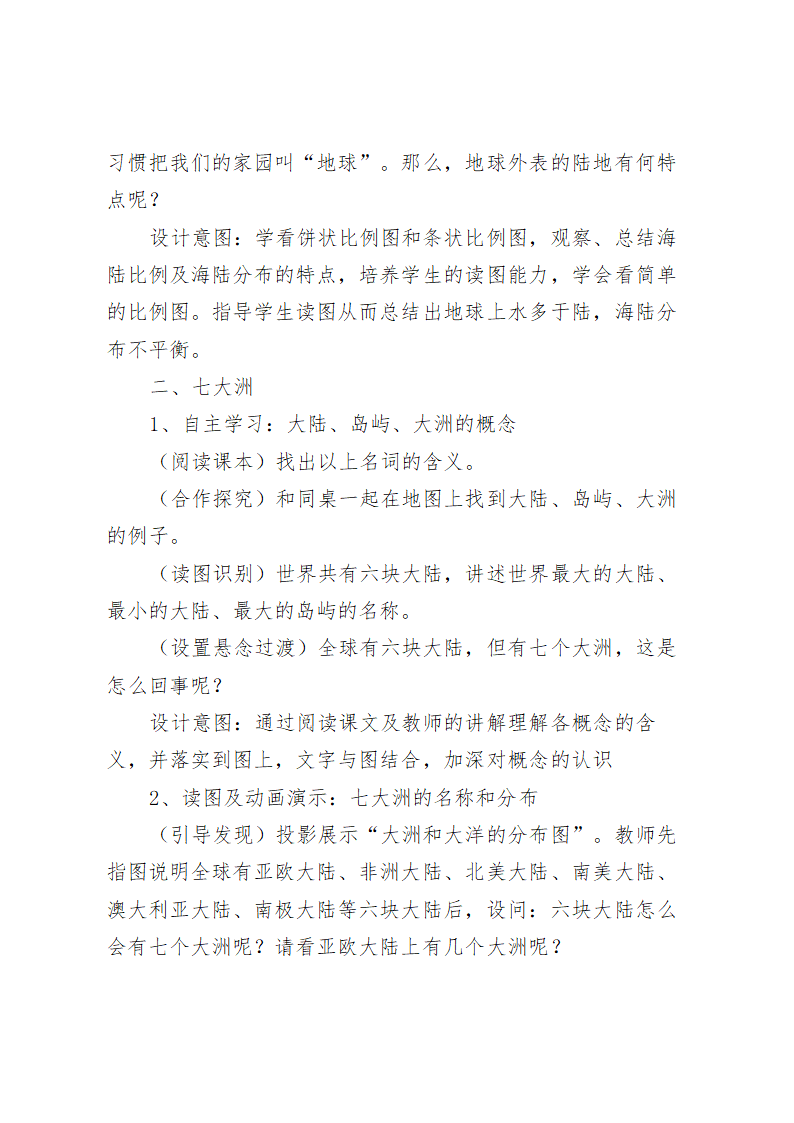 习惯把我们的家园叫“地球”。那么，地球外表的陆地有何特点呢？

设计意图：学看饼状比例图和条状比例图，观察、总结海陆比例及海陆分布的特点，培养学生的读图能力，学会看简单的比例图。指导学生读图从而总结出地球上水多于陆，海陆分布不平衡。

二、七大洲

1、自主学习：大陆、岛屿、大洲的概念

（阅读课本）找出以上名词的含义。

（合作探究）和同桌一起在地图上找到大陆、岛屿、大洲的例子。

（读图识别）世界共有六块大陆，讲述世界最大的大陆、最小的大陆、最大的岛屿的名称。

（设置悬念过渡）全球有六块大陆，但有七个大洲，这是怎么回事呢？

设计意图：通过阅读课文及教师的讲解理解各概念的含义，并落实到图上，文字与图结合，加深对概念的认识

2、读图及动画演示：七大洲的名称和分布

（引导发现）投影展示“大洲和大洋的分布图”。教师先指图说明全球有亚欧大陆、非洲大陆、北美大陆、南美大陆、澳大利亚大陆、南极大陆等六块大陆后，设问：六块大陆怎么会有七个大洲呢？请看亚欧大陆上有几个大洲呢？